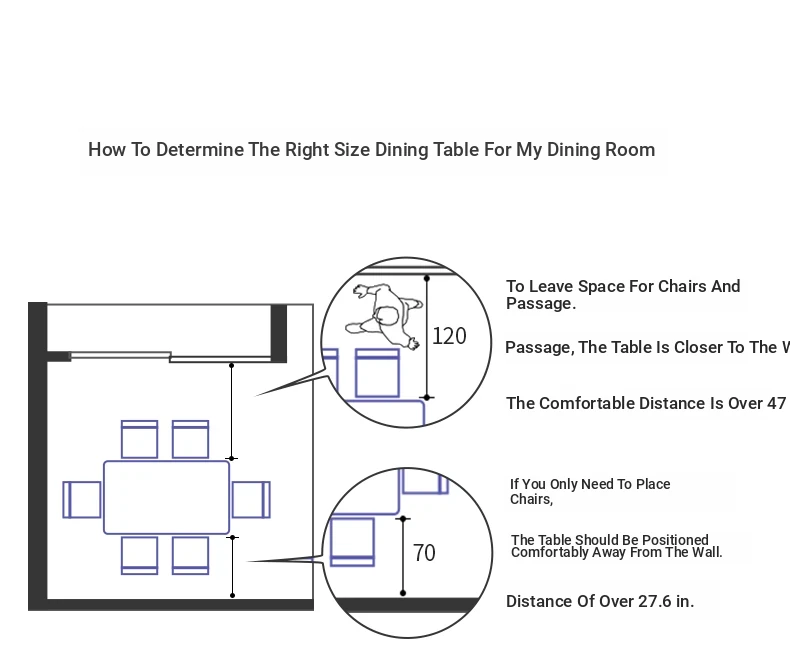 How To Determine The Right Size Dining Table For My Dining Room

120

To Leave Space For Chairs And Passage.

Passage, The Table Is Closer To The W

The Comfortable Distance Is Over 47

70

If You Only Need To Place Chairs,

The Table Should Be Positioned Comfortably Away From The Wall.

Distance Of Over 27.6 in.